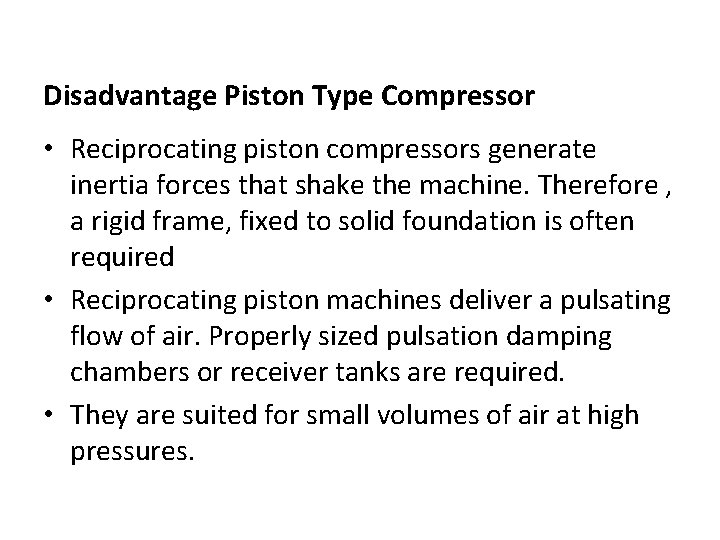 Disadvantage Piston Type Compressor

• Reciprocating piston compressors generate inertia forces that shake the machine. Therefore , a rigid frame, fixed to solid foundation is often required

• Reciprocating piston machines deliver a pulsating flow of air. Properly sized pulsation damping chambers or receiver tanks are required.

• They are suited for small volumes of air at high pressures.